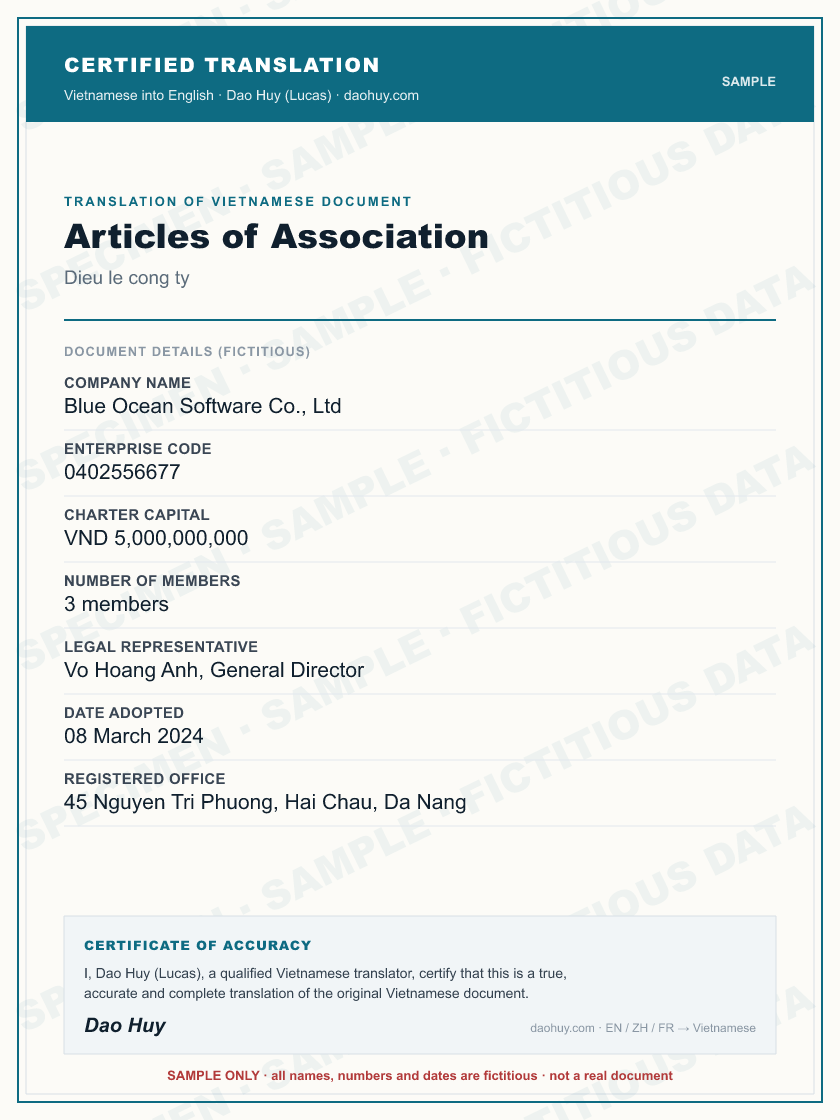 CERTIFIED TRANSLATION
Vietnamese into English · Dao Huy (Lucas) · daohuy.com

SAMPLE

TRANSLATION OF VIETNAMESE DOCUMENT

Articles of Association

Dieu le cong ty

DOCUMENT DETAILS (FICTITIOUS)

COMPANY NAME
Blue Ocean Software Co., Ltd

ENTERPRISE CODE
0402556677

CHARTER CAPITAL
VND 5,000,000,000

NUMBER OF MEMBERS
3 members

LEGAL REPRESENTATIVE
Vo Hoang Anh, General Director

DATE ADOPTED
08 March 2024

REGISTERED OFFICE
45 Nguyen Tri Phuong, Hai Chau, Da Nang

CERTIFICATE OF ACCURACY

I, Dao Huy (Lucas), a qualified Vietnamese translator, certify that this is a true, accurate and complete translation of the original Vietnamese document.

Dao Huy

daohuy.com · EN / ZH / FR → Vietnamese

SAMPLE ONLY · all names, numbers and dates are fictitious · not a real document

SPECIMEN · SAMPLE · FICTITIOUS DATA